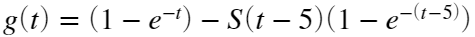 $g(t) = (1 - e^{-t}) - S(t-5)(1 - e^{-(t-5)})$